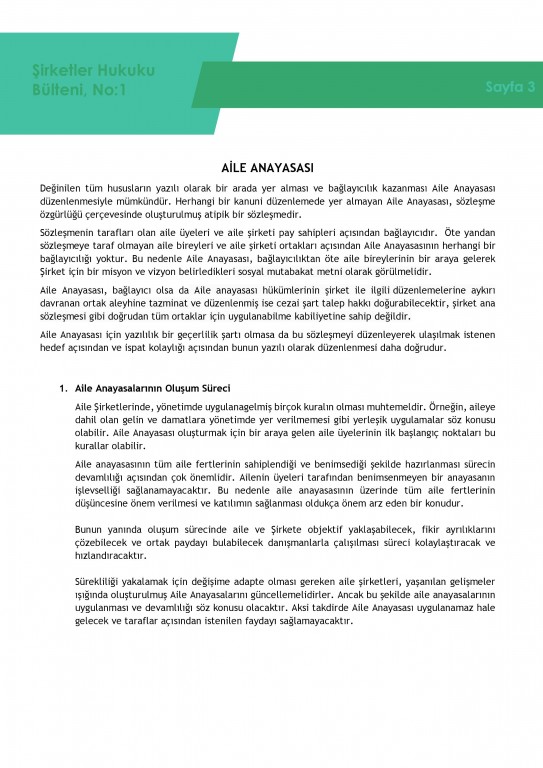 Şirketler Hukuku Bülteni, No:1

Sayfa 3

AİLE ANAYASASI

Değinilen tüm hususların yazılı olarak bir arada yer alması ve bağlayıcılık kazanması Aile Anayasası düzenlenmesiyle mümkündür. Herhangi bir kanuni düzenlemede yer almayan Aile Anayasası, sözleşme özgürlüğü çerçevesinde oluşturulmuş atipik bir sözleşmedir.

Sözleşmenin tarafları olan aile üyeleri ve aile şirketi pay sahipleri açısından bağlayıcıdır. Öte yandan sözleşmeye taraf olmayan aile bireyleri ve aile şirketi ortakları açısından Aile Anayasasının herhangi bir bağlayıcılığı yoktur. Bu nedenle Aile Anayasası, bağlayıcılıktan öte aile bireylerinin bir araya gelerek Şirket için bir misyon ve vizyon belirledikleri sosyal mutabakat metni olarak görülmelidir.

Aile Anayasası, bağlayıcı olsa da Aile anayasası hükümlerinin şirket ile ilgili düzenlemelerine aykırı davranan ortak aleyhine tazminat ve düzenlenmiş ise cezai şart talep hakkı doğurabilecektir, şirket ana sözleşmesi gibi doğrudan tüm ortaklar için uygulanabilme kabiliyetine sahip değildir.

Aile Anayasası için yazılılık bir geçerlilik şartı olmasa da bu sözleşmeyi düzenleyerek ulaşılmak istenen hedef açısından ve ispat kolaylığı açısından bunun yazılı olarak düzenlenmesi daha doğrudur.

1. Aile Anayasalarının Oluşum Süreci

Aile Şirketlerinde, yönetimde uygulanagelmiş birçok kuralın olması muhtemeldir. Örneğin, aileye dahil olan gelin ve damatlara yönetimde yer verilmemesi gibi yerleşik uygulamalar söz konusu olabilir. Aile Anayasası oluşturmak için bir araya gelen aile üyelerinin ilk başlangıç noktaları bu kurallar olabilir.

Aile anayasasının tüm aile fertlerinin sahiplendiği ve benimsediği şekilde hazırlanması sürecin devamlılığı açısından çok önemlidir. Ailenin üyeleri tarafından benimsenmeyen bir anayasanın işlevselliği sağlanamayacaktır. Bu nedenle aile anayasasının üzerinde tüm aile fertlerinin düşüncesine önem verilmesi ve katılımın sağlanması oldukça önem arz eden bir konudur.

Bunun yanında oluşum sürecinde aile ve Şirkete objektif yaklaşabilecek, fikir ayrılıklarını çözebilecek ve ortak paydayı bulabilecek danışmanlarla çalışılması süreci kolaylaştıracak ve hızlandıracaktır.

Sürekliliği yakalamak için değişime adapte olması gereken aile şirketleri, yaşanılan gelişmeler ışığında oluşturulmuş Aile Anayasalarını güncellemelidirler. Ancak bu şekilde aile anayasalarının uygulanması ve devamlılığı söz konusu olacaktır. Aksi takdirde Aile Anayasası uygulanamaz hale gelecek ve taraflar açısından istenilen faydayı sağlamayacaktır.